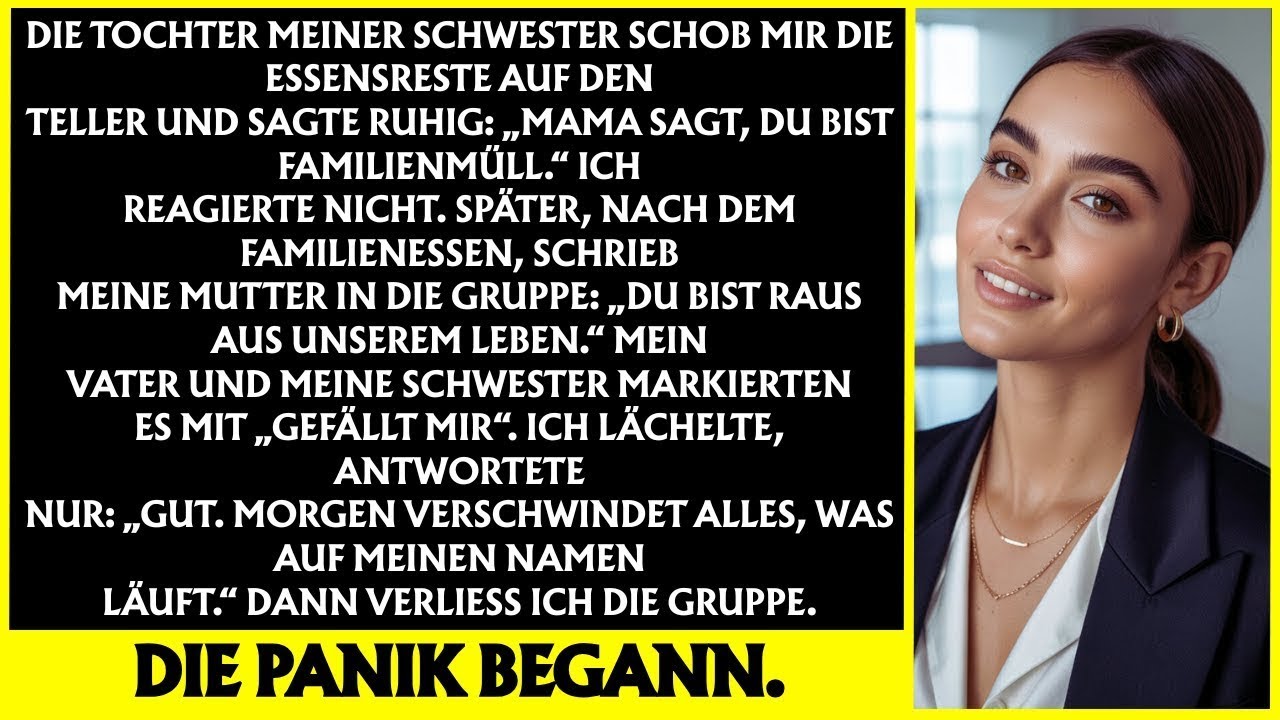 DIE TOCHTER MEINER SCHWESTER SCHOB MIR DIE ESSENSRESTE AUF DEN TELLER UND SAGTE RUHIG: „MAMA SAGT, DU BIST FAMILIENMÜLL.“ ICH REAGIERTE NICHT. SPÄTER, NACH DEM FAMILIENESSEN, SCHRIEB MEINE MUTTER IN DIE GRUPPE: „DU BIST RAUS AUS UNSEREM LEBEN.“ MEIN VATER UND MEINE SCHWESTER MARKIERTEN ES MIT „GEFÄLLT MIR“. ICH LÄCHELTE, ANTWORTETE NUR: „GUT. MORGEN VERSCHWINDET ALLES, WAS AUF MEINEN NAMEN LÄUFT.“ DANN VERLIESS ICH DIE GRUPPE.

DIE PANIK BEGANN.